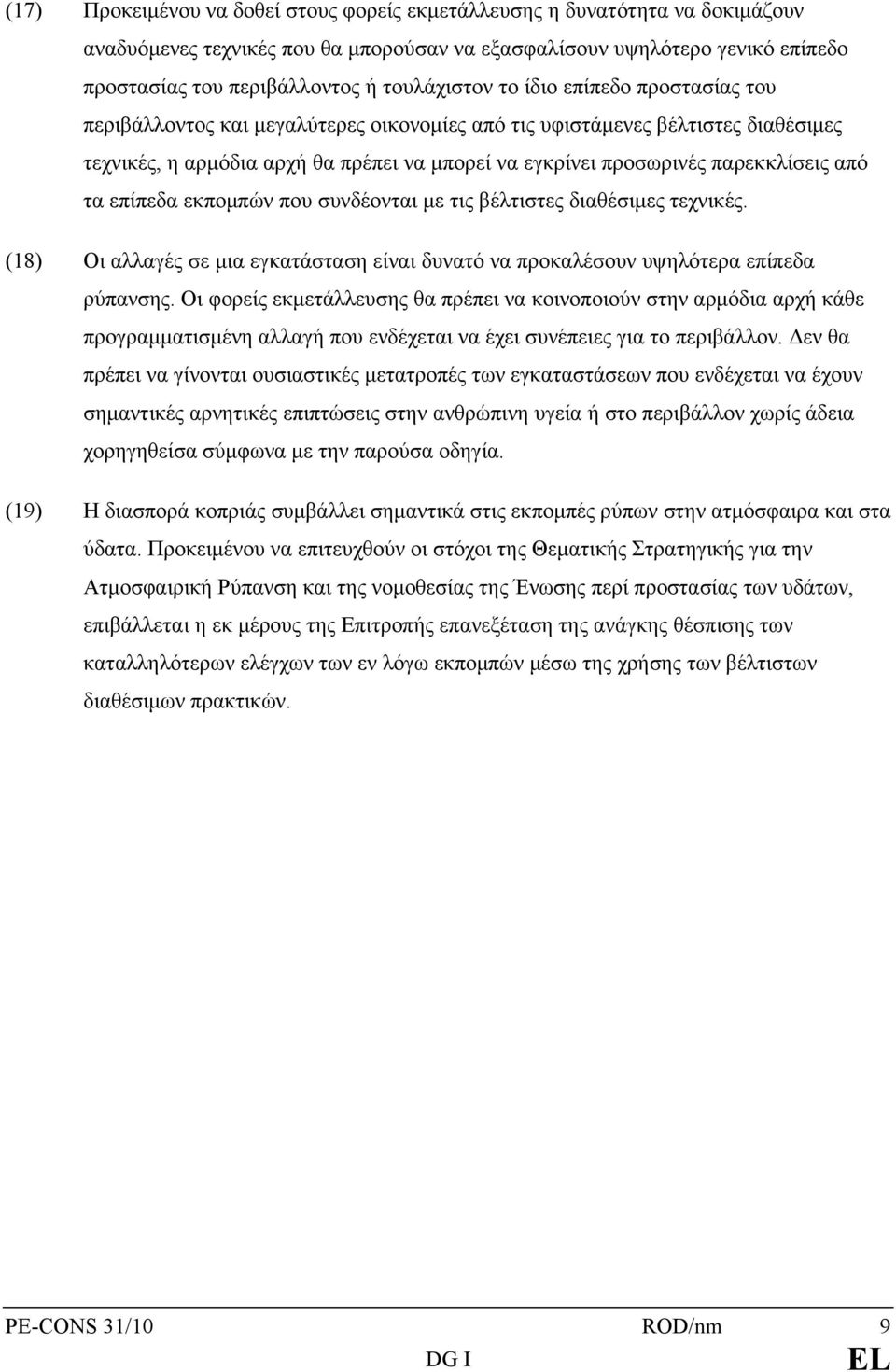 (17) Προκειμένου να δοθεί στους φορείς εκμετάλλευσης η δυνατότητα να δοκιμάζουν αναδυόμενες τεχνικές που θα μπορούσαν να εξασφαλίσουν υψηλότερο γενικό επίπεδο προστασίας του περιβάλλοντος ή τουλάχιστον το ίδιο επίπεδο προστασίας του περιβάλλοντος και μεγαλύτερες οικονομίες από τις υφιστάμενες βέλτιστες διαθέσιμες τεχνικές, η αρμόδια αρχή θα πρέπει να μπορεί να εγκρίνει προσωρινές παρεκκλίσεις από τα επίπεδα εκπομπών που συνδέονται με τις βέλτιστες διαθέσιμες τεχνικές.

(18) Οι αλλαγές σε μια εγκατάσταση είναι δυνατό να προκαλέσουν υψηλότερα επίπεδα ρύπανσης. Οι φορείς εκμετάλλευσης θα πρέπει να κοινοποιούν στην αρμόδια αρχή κάθε προγραμματισμένη αλλαγή που ενδέχεται να έχει συνέπειες για το περιβάλλον. Δεν θα πρέπει να γίνονται ουσιαστικές μετατροπές των εγκαταστάσεων που ενδέχεται να έχουν σημαντικές αρνητικές επιπτώσεις στην ανθρώπινη υγεία ή στο περιβάλλον χωρίς άδεια χορηγηθείσα σύμφωνα με την παρούσα οδηγία.

(19) Η διασπορά κοπριάς συμβάλλει σημαντικά στις εκπομπές ρύπων στην ατμόσφαιρα και στα ύδατα. Προκειμένου να επιτευχθούν οι στόχοι της Θεματικής Στρατηγικής για την Ατμοσφαιρική Ρύπανση και της νομοθεσίας της Ένωσης περί προστασίας των υδάτων, επιβάλλεται η εκ μέρους της Επιτροπής επανεξέταση της ανάγκης θέσπισης των καταλληλότερων ελέγχων των εν λόγω εκπομπών μέσω της χρήσης των βέλτιστων διαθέσιμων πρακτικών.

PE-CONS 31/10 ROD/nm 9
DG I EL